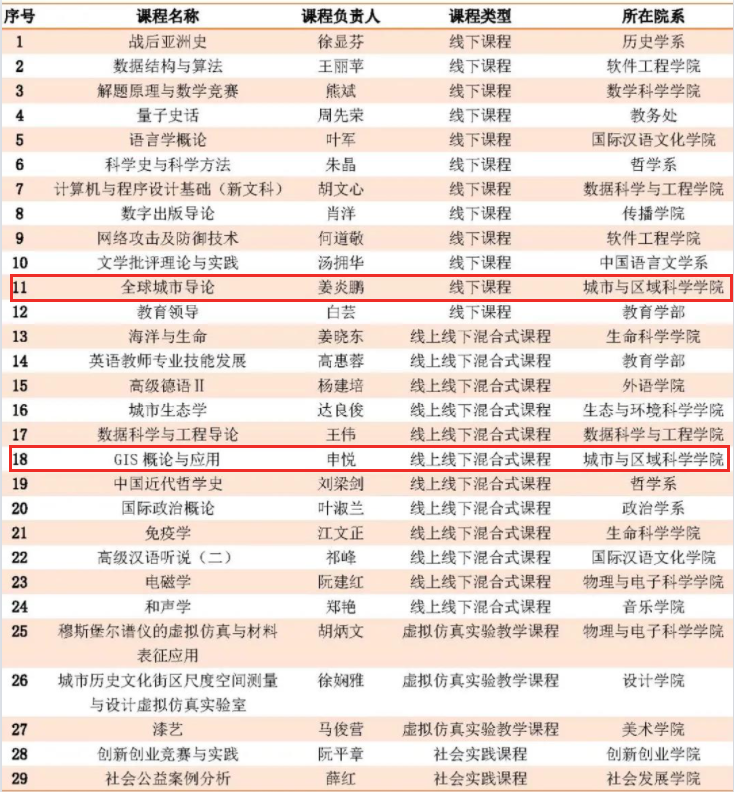 | 序号 | 课程名称 | 课程负责人 | 课程类型 | 所在院系 |
|---|---|---|---|---|
| 1 | 战后亚洲史 | 徐显芬 | 线下课程 | 历史学系 |
| 2 | 数据结构与算法 | 王丽苹 | 线下课程 | 软件工程学院 |
| 3 | 解题原理与数学竞赛 | 熊斌 | 线下课程 | 数学科学学院 |
| 4 | 量子史话 | 周先荣 | 线下课程 | 教务处 |
| 5 | 语言学概论 | 叶军 | 线下课程 | 国际汉语文化学院 |
| 6 | 科学史与科学方法 | 朱晶 | 线下课程 | 哲学系 |
| 7 | 计算机与程序设计基础（新文科） | 胡文心 | 线下课程 | 数据科学与工程学院 |
| 8 | 数字出版导论 | 肖洋 | 线下课程 | 传播学院 |
| 9 | 网络攻击及防御技术 | 何道敬 | 线下课程 | 软件工程学院 |
| 10 | 文学批评理论与实践 | 汤拥华 | 线下课程 | 中国语言文学系 |
| 11 | 全球城市导论 | 姜炎鹏 | 线下课程 | 城市与区域科学学院 |
| 12 | 教育领导 | 白芸 | 线下课程 | 教育学部 |
| 13 | 海洋与生命 | 姜晓东 | 线上线下混合式课程 | 生命科学学院 |
| 14 | 英语教师专业技能发展 | 高惠蓉 | 线上线下混合式课程 | 教育学部 |
| 15 | 高级德语Ⅱ | 杨建培 | 线上线下混合式课程 | 外语学院 |
| 16 | 城市生态学 | 达良俊 | 线上线下混合式课程 | 生态与环境科学学院 |
| 17 | 数据科学与工程导论 | 王伟 | 线上线下混合式课程 | 数据科学与工程学院 |
| 18 | GIS概论与应用 | 申悦 | 线上线下混合式课程 | 城市与区域科学学院 |
| 19 | 中国近代哲学史 | 刘梁剑 | 线上线下混合式课程 | 哲学系 |
| 20 | 国际政治概论 | 叶淑兰 | 线上线下混合式课程 | 政治学系 |
| 21 | 免疫学 | 江文正 | 线上线下混合式课程 | 生命科学学院 |
| 22 | 高级汉语听说（二） | 祁峰 | 线上线下混合式课程 | 国际汉语文化学院 |
| 23 | 电磁学 | 阮建红 | 线上线下混合式课程 | 物理与电子科学学院 |
| 24 | 和声学 | 郑艳 | 线上线下混合式课程 | 音乐学院 |
| 25 | 穆斯堡尔谱仪的虚拟仿真与材料表征应用 | 胡炳文 | 虚拟仿真实验教学课程 | 物理与电子科学学院 |
| 26 | 城市历史文化街区尺度空间测量与设计虚拟仿真实验室 | 徐娴雅 | 虚拟仿真实验教学课程 | 设计学院 |
| 27 | 漆艺 | 马俊营 | 虚拟仿真实验教学课程 | 美术学院 |
| 28 | 创新创业竞赛与实践 | 阮平章 | 社会实践课程 | 创新创业学院 |
| 29 | 社会公益案例分析 | 薛红 | 社会实践课程 | 社会发展学院 |